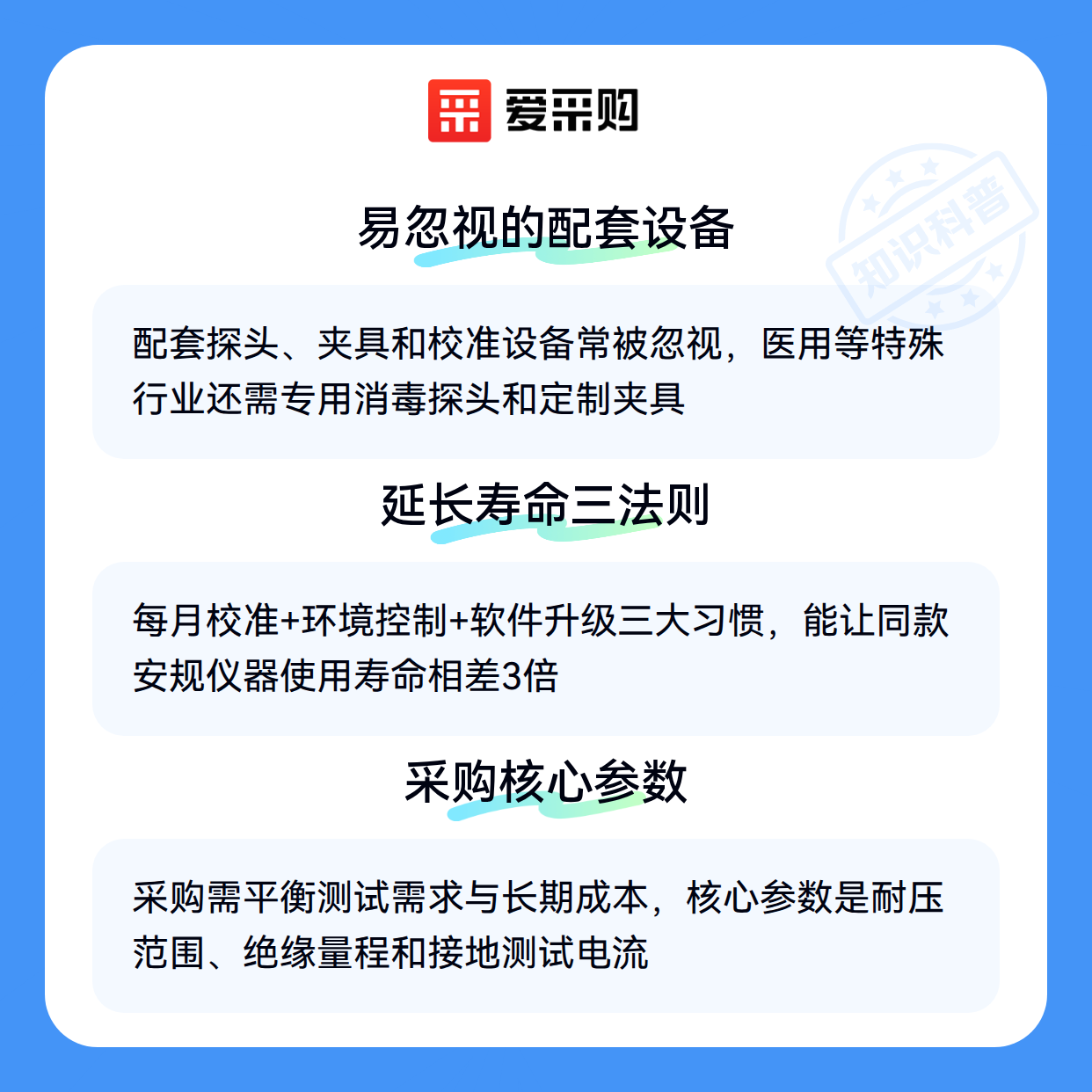 爱采购

易忽视的配套设备

配套探头、夹具和校准设备常被忽视，医用等特殊行业还需专用消毒探头和定制夹具

延长寿命三法则

每月校准+环境控制+软件升级三大习惯，能让同款安规仪器使用寿命相差3倍

采购核心参数

采购需平衡测试需求与长期成本，核心参数是耐压范围、绝缘量程和接地测试电流

知识科普